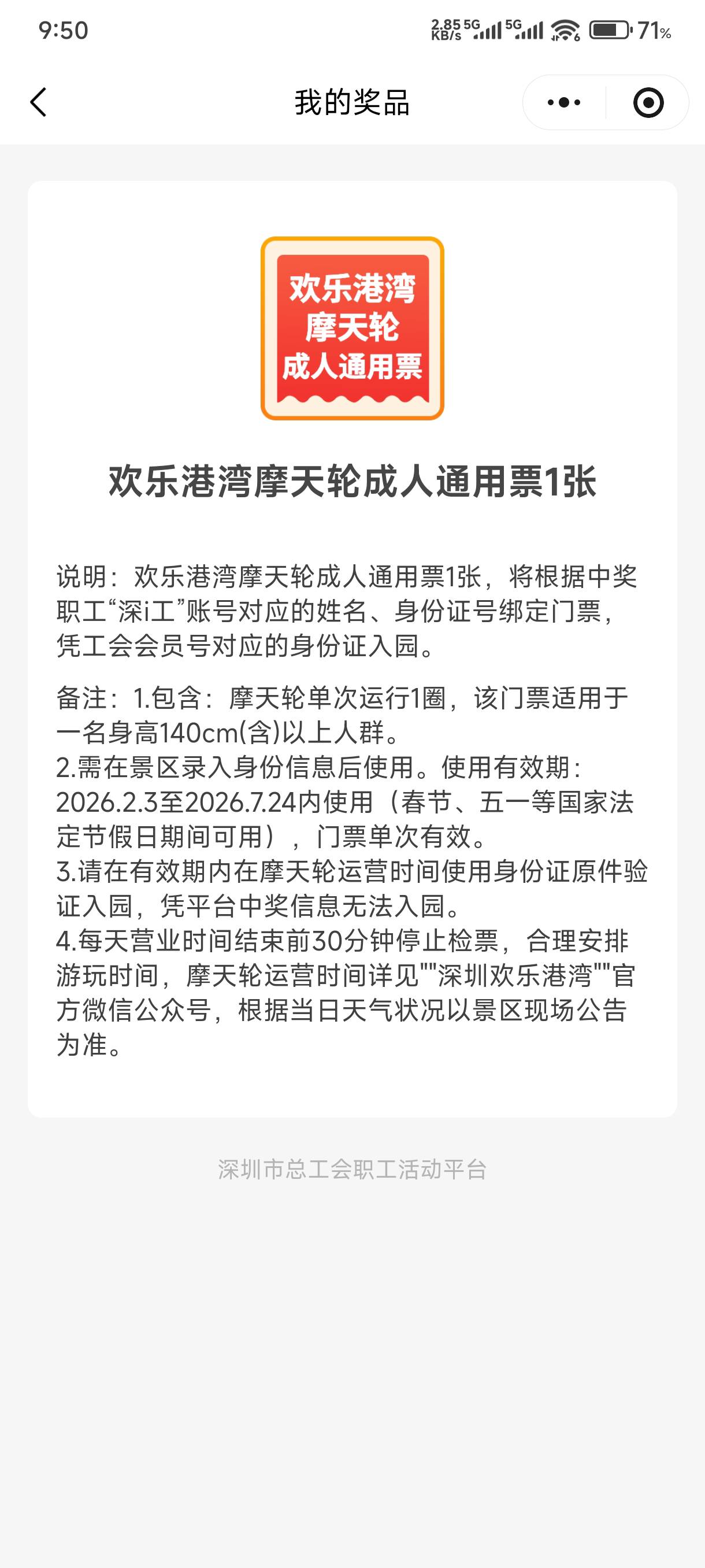 9:50

2.85 KB/s 5G 5G 71%

我的奖品

欢乐港湾
摩天轮
成人通用票

欢乐港湾摩天轮成人通用票1张

说明：欢乐港湾摩天轮成人通用票1张，将根据中奖职工“深i工”账号对应的姓名、身份证号绑定门票，凭工会会员号对应的身份证入园。

备注：1.包含：摩天轮单次运行1圈，该门票适用于一名身高140cm(含)以上人群。
2.需在景区录入身份信息后使用。使用有效期：2026.2.3至2026.7.24内使用（春节、五一等国家法定节假日期间可用），门票单次有效。
3.请在有效期内在摩天轮运营时间使用身份证原件验证入园，凭平台中奖信息无法入园。
4.每天营业时间结束前30分钟停止检票，合理安排游玩时间，摩天轮运营时间详见""深圳欢乐港湾""官方微信公众号，根据当日天气状况以景区现场公告为准。

深圳市总工会职工活动平台